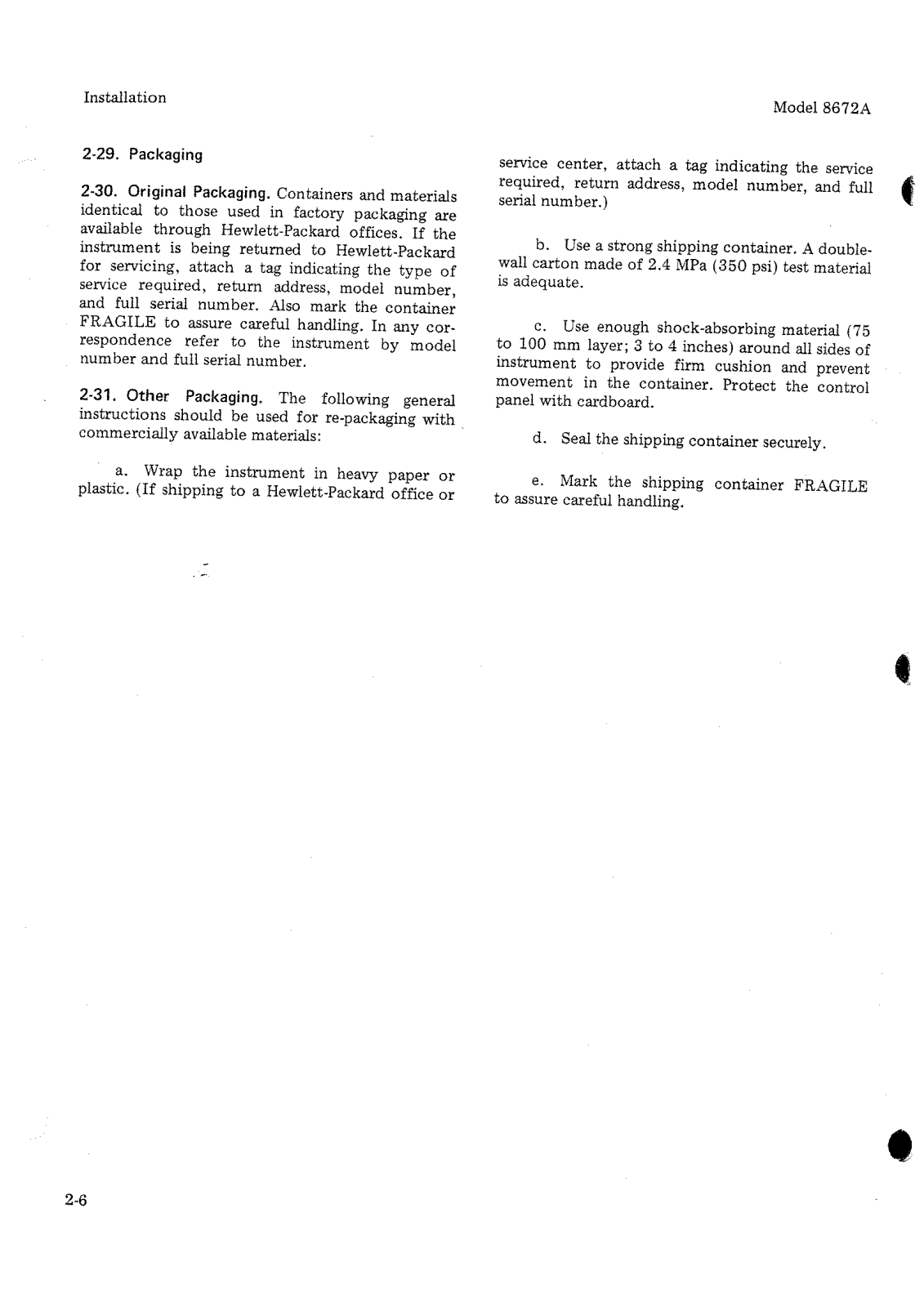 Installation

Model 8672A

2-29. Packaging

2-30. Original Packaging. Containers and materials identical to those used in factory packaging are available through Hewlett-Packard offices. If the instrument is being returned to Hewlett-Packard for servicing, attach a tag indicating the type of service required, return address, model number, and full serial number. Also mark the container FRAGILE to assure careful handling. In any correspondence refer to the instrument by model number and full serial number.

2-31. Other Packaging. The following general instructions should be used for re-packaging with commercially available materials:

a. Wrap the instrument in heavy paper or plastic. (If shipping to a Hewlett-Packard office or service center, attach a tag indicating the service required, return address, model number, and full serial number.)

b. Use a strong shipping container. A double-wall carton made of 2.4 MPa (350 psi) test material is adequate.

c. Use enough shock-absorbing material (75 to 100 mm layer; 3 to 4 inches) around all sides of instrument to provide firm cushion and prevent movement in the container. Protect the control panel with cardboard.

d. Seal the shipping container securely.

e. Mark the shipping container FRAGILE to assure careful handling.

2-6